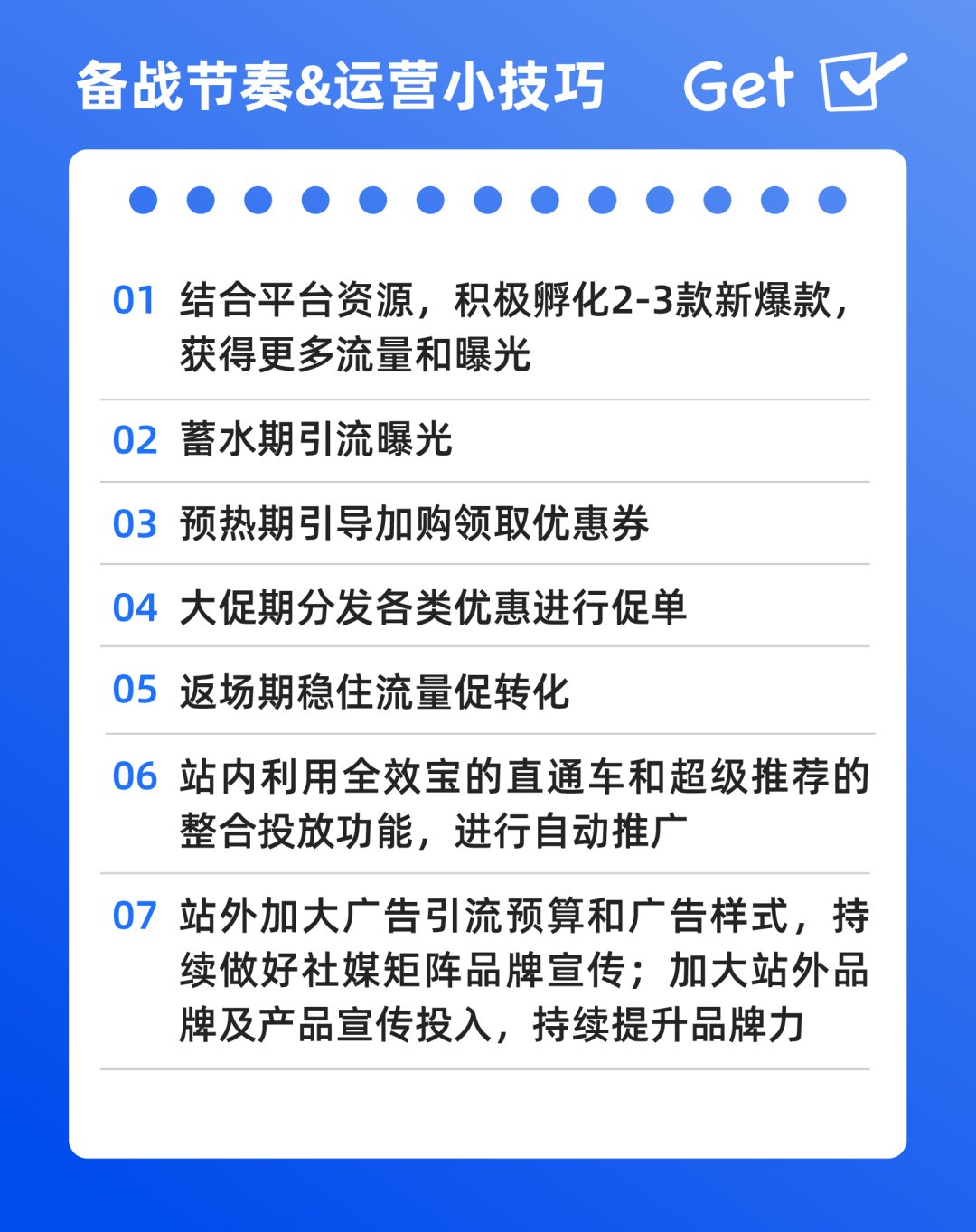 备战节奏&运营小技巧 Get

01 结合平台资源，积极孵化2-3款新爆款，获得更多流量和曝光

02 蓄水期引流曝光

03 预热期引导加购领取优惠券

04 大促期分发各类优惠进行促单

05 返场期稳住流量促转化

06 站内利用全效宝的直通车和超级推荐的整合投放功能，进行自动推广

07 站外加大广告引流预算和广告样式，持续做好社媒矩阵品牌宣传；加大站外品牌及产品宣传投入，持续提升品牌力